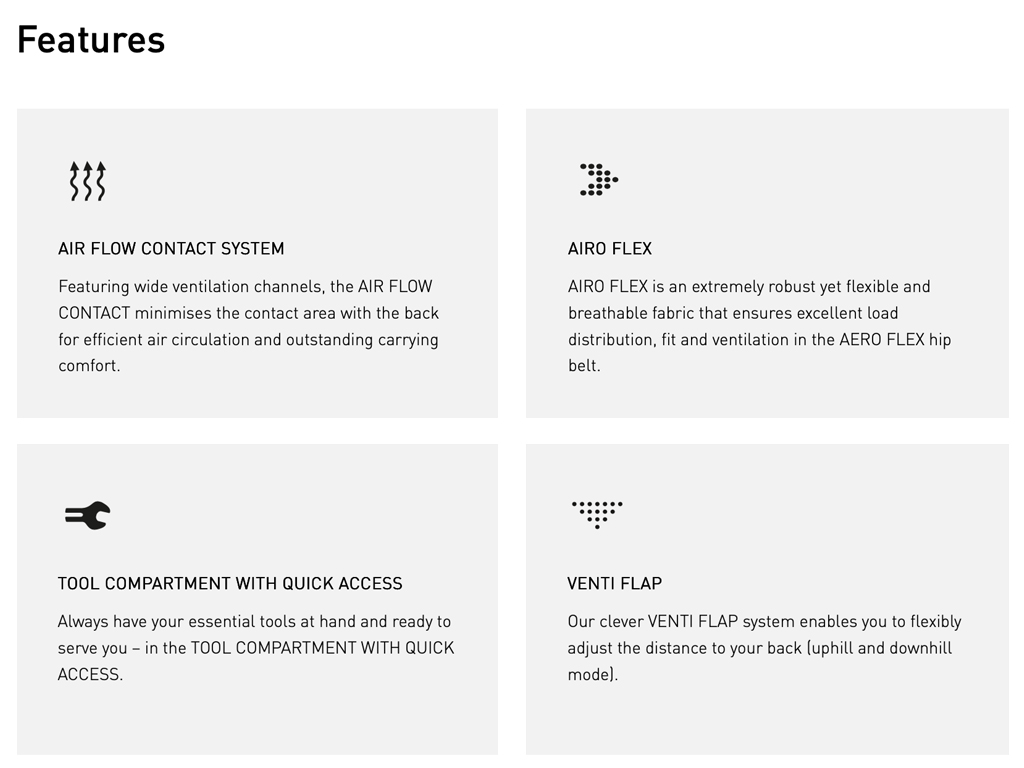 Features

AIR FLOW CONTACT SYSTEM

Featuring wide ventilation channels, the AIR FLOW CONTACT minimises the contact area with the back for efficient air circulation and outstanding carrying comfort.

AIRO FLEX

AIRO FLEX is an extremely robust yet flexible and breathable fabric that ensures excellent load distribution, fit and ventilation in the AERO FLEX hip belt.

TOOL COMPARTMENT WITH QUICK ACCESS

Always have your essential tools at hand and ready to serve you – in the TOOL COMPARTMENT WITH QUICK ACCESS.

VENTI FLAP

Our clever VENTI FLAP system enables you to flexibly adjust the distance to your back (uphill and downhill mode).